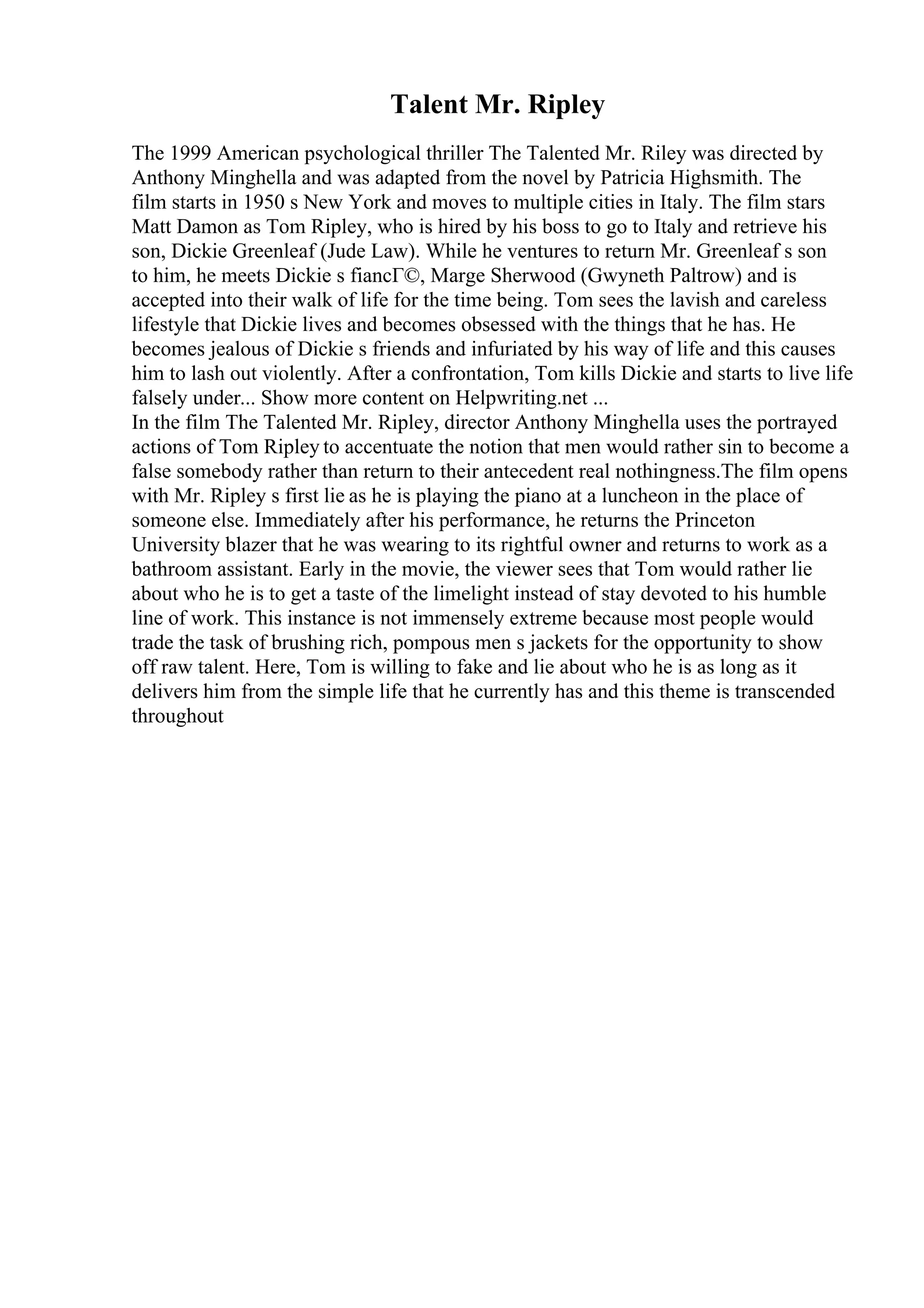 Talent Mr. Ripley

The 1999 American psychological thriller The Talented Mr. Riley was directed by Anthony Minghella and was adapted from the novel by Patricia Highsmith. The film starts in 1950 s New York and moves to multiple cities in Italy. The film stars Matt Damon as Tom Ripley, who is hired by his boss to go to Italy and retrieve his son, Dickie Greenleaf (Jude Law). While he ventures to return Mr. Greenleaf s son to him, he meets Dickie s fiancГ©, Marge Sherwood (Gwyneth Paltrow) and is accepted into their walk of life for the time being. Tom sees the lavish and careless lifestyle that Dickie lives and becomes obsessed with the things that he has. He becomes jealous of Dickie s friends and infuriated by his way of life and this causes him to lash out violently. After a confrontation, Tom kills Dickie and starts to live life falsely under... Show more content on Helpwriting.net ...
In the film The Talented Mr. Ripley, director Anthony Minghella uses the portrayed actions of Tom Ripley to accentuate the notion that men would rather sin to become a false somebody rather than return to their antecedent real nothingness.The film opens with Mr. Ripley s first lie as he is playing the piano at a luncheon in the place of someone else. Immediately after his performance, he returns the Princeton University blazer that he was wearing to its rightful owner and returns to work as a bathroom assistant. Early in the movie, the viewer sees that Tom would rather lie about who he is to get a taste of the limelight instead of stay devoted to his humble line of work. This instance is not immensely extreme because most people would trade the task of brushing rich, pompous men s jackets for the opportunity to show off raw talent. Here, Tom is willing to fake and lie about who he is as long as it delivers him from the simple life that he currently has and this theme is transcended throughout